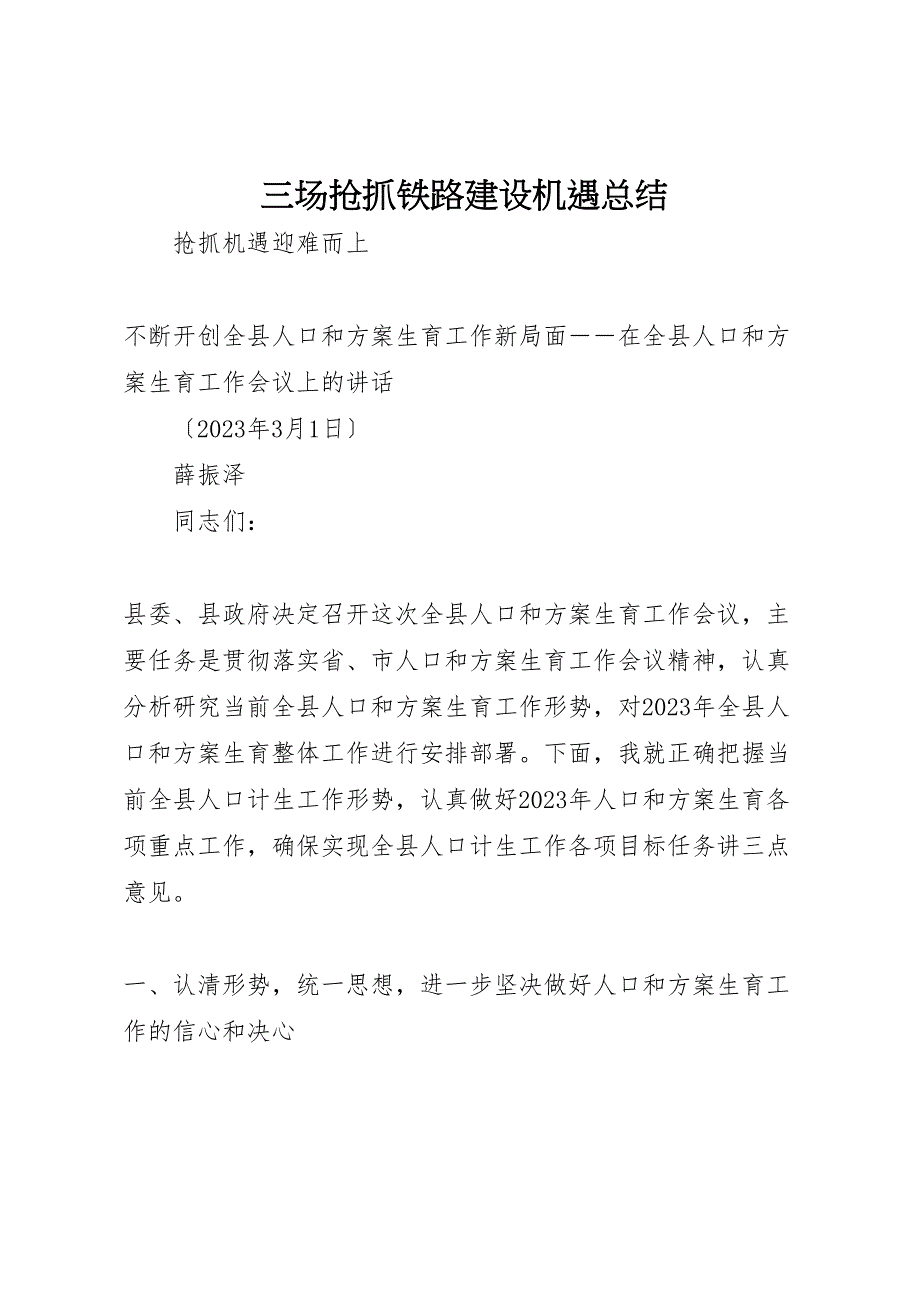 三场抢抓铁路建设机遇总结

抢抓机遇迎难而上

不断开创全县人口和方案生育工作新局面——在全县人口和方案生育工作会议上的讲话

〔2023年3月1日〕

薛振泽

同志们：

县委、县政府决定召开这次全县人口和方案生育工作会议，主要任务是贯彻落实省、市人口和方案生育工作会议精神，认真分析研究当前全县人口和方案生育工作形势，对2023年全县人口和方案生育整体工作进行安排部署。下面，我就正确把握当前全县人口计生工作形势，认真做好2023年人口和方案生育各项重点工作，确保实现全县人口计生工作各项目标任务讲三点意见。

一、认清形势，统一思想，进一步坚决做好人口和方案生育工作的信心和决心